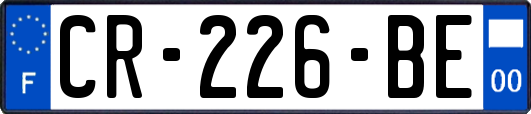 F
CR-226-BE
00